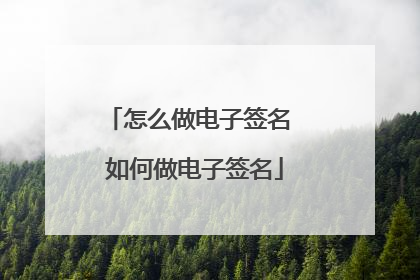 「怎么做电子签名
如何做电子签名」